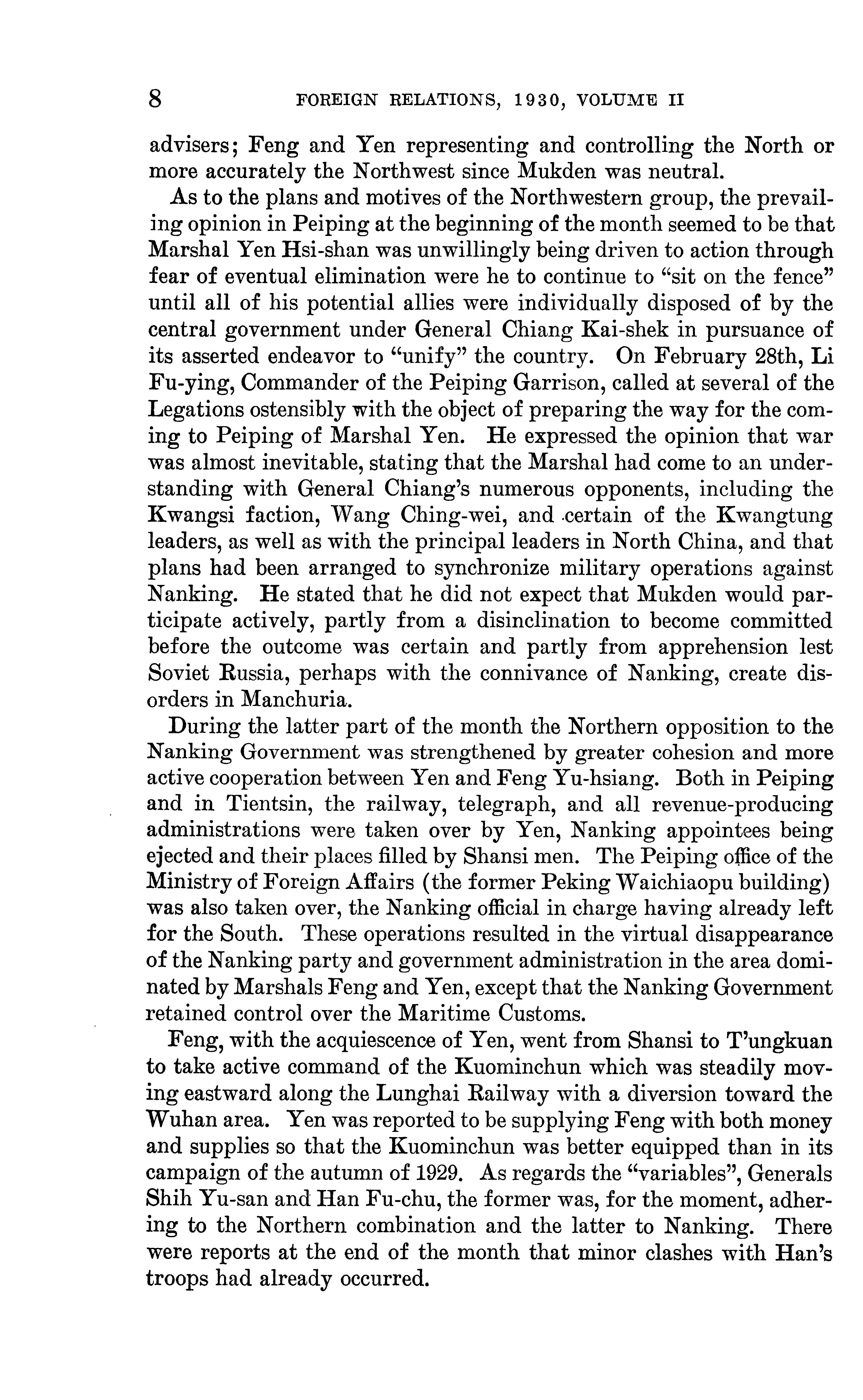 8 FOREIGN RELATIONS, 1930, VOLUME II

advisers; Feng and Yen representing and controlling the North or more accurately the Northwest since Mukden was neutral.

As to the plans and motives of the Northwestern group, the prevailing opinion in Peiping at the beginning of the month seemed to be that Marshal Yen Hsi-shan was unwillingly being driven to action through fear of eventual elimination were he to continue to "sit on the fence" until all of his potential allies were individually disposed of by the central government under General Chiang Kai-shek in pursuance of its asserted endeavor to "unify" the country. On February 28th, Li Fu-ying, Commander of the Peiping Garrison, called at several of the Legations ostensibly with the object of preparing the way for the coming to Peiping of Marshal Yen. He expressed the opinion that war was almost inevitable, stating that the Marshal had come to an understanding with General Chiang's numerous opponents, including the Kwangsi faction, Wang Ching-wei, and certain of the Kwangtung leaders, as well as with the principal leaders in North China, and that plans had been arranged to synchronize military operations against Nanking. He stated that he did not expect that Mukden would participate actively, partly from a disinclination to become committed before the outcome was certain and partly from apprehension lest Soviet Russia, perhaps with the connivance of Nanking, create disorders in Manchuria.

During the latter part of the month the Northern opposition to the Nanking Government was strengthened by greater cohesion and more active cooperation between Yen and Feng Yu-hsiang. Both in Peiping and in Tientsin, the railway, telegraph, and all revenue-producing administrations were taken over by Yen, Nanking appointees being ejected and their places filled by Shansi men. The Peiping office of the Ministry of Foreign Affairs (the former Peking Waichiaopu building) was also taken over, the Nanking official in charge having already left for the South. These operations resulted in the virtual disappearance of the Nanking party and government administration in the area dominated by Marshals Feng and Yen, except that the Nanking Government retained control over the Maritime Customs.

Feng, with the acquiescence of Yen, went from Shansi to T'ungkuan to take active command of the Kuominchun which was steadily moving eastward along the Lunghai Railway with a diversion toward the Wuhan area. Yen was reported to be supplying Feng with both money and supplies so that the Kuominchun was better equipped than in its campaign of the autumn of 1929. As regards the "variables", Generals Shih Yu-san and Han Fu-chu, the former was, for the moment, adhering to the Northern combination and the latter to Nanking. There were reports at the end of the month that minor clashes with Han's troops had already occurred.